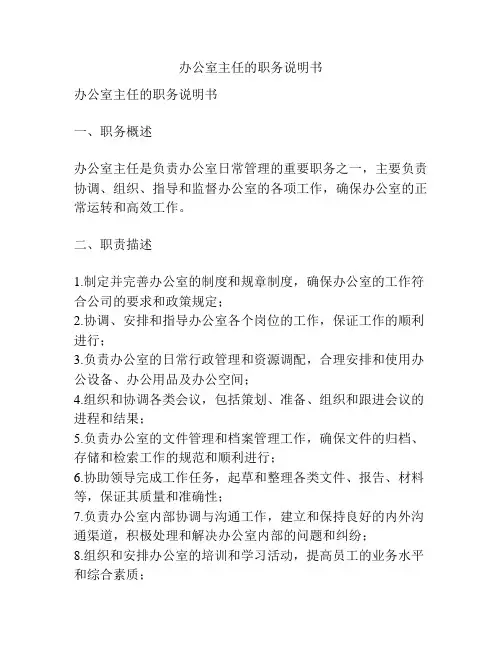 办公室主任的职务说明书

办公室主任的职务说明书

一、职务概述

办公室主任是负责办公室日常管理的重要职务之一，主要负责协调、组织、指导和监督办公室的各项工作，确保办公室的正常运转和高效工作。

二、职责描述

1.制定并完善办公室的制度和规章制度，确保办公室的工作符合公司的要求和政策规定；
2.协调、安排和指导办公室各个岗位的工作，保证工作的顺利进行；
3.负责办公室的日常行政管理和资源调配，合理安排和使用办公设备、办公用品及办公空间；
4.组织和协调各类会议，包括策划、准备、组织和跟进会议的进程和结果；
5.负责办公室的文件管理和档案管理工作，确保文件的归档、存储和检索工作的规范和顺利进行；
6.协助领导完成工作任务，起草和整理各类文件、报告、材料等，保证其质量和准确性；
7.负责办公室内部协调与沟通工作，建立和保持良好的内外沟通渠道，积极处理和解决办公室内部的问题和纠纷；
8.组织和安排办公室的培训和学习活动，提高员工的业务水平和综合素质；